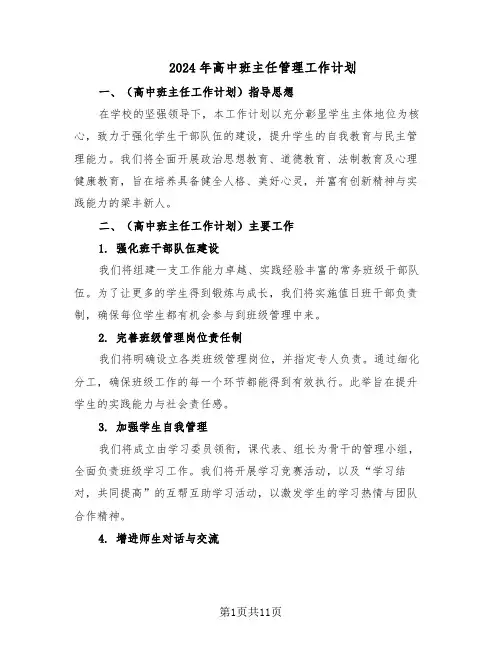 2024年高中班主任管理工作计划

一、（高中班主任工作计划）指导思想

在学校的坚强领导下，本工作计划以充分彰显学生主体地位为核心，致力于强化学生干部队伍的建设，提升学生的自我教育与民主管理能力。我们将全面开展政治思想教育、道德教育、法制教育及心理健康教育，旨在培养具备健全人格、美好心灵，并富有创新精神与实践能力的梁丰新人。

二、（高中班主任工作计划）主要工作

1. 强化班干部队伍建设

我们将组建一支工作能力卓越、实践经验丰富的常务班级干部队伍。为了让更多的学生得到锻炼与成长，我们将实施值日班干部负责制，确保每位学生都有机会参与到班级管理中来。

2. 完善班级管理岗位责任制

我们将明确设立各类班级管理岗位，并指定专人负责。通过细化分工，确保班级工作的每一个环节都能得到有效执行。此举旨在提升学生的实践能力与社会责任感。

3. 加强学生自我管理

我们将成立由学习委员领衔，课代表、组长为骨干的管理小组，全面负责班级学习工作。我们将开展学习竞赛活动，以及“学习结对，共同提高”的互帮互助学习活动，以激发学生的学习热情与团队合作精神。

4. 增进师生对话与交流

第1页共11页